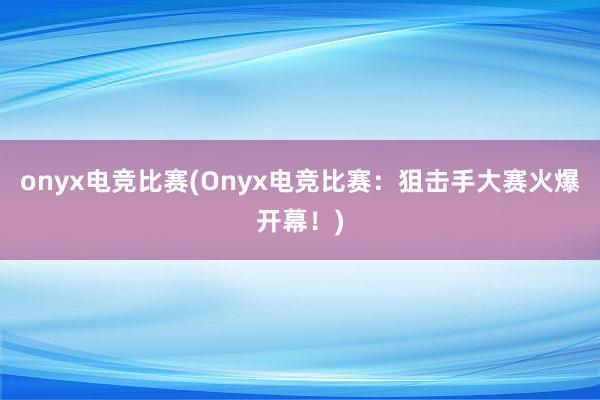 onyx电竞比赛(Onyx电竞比赛：狙击手大赛火爆开幕！)